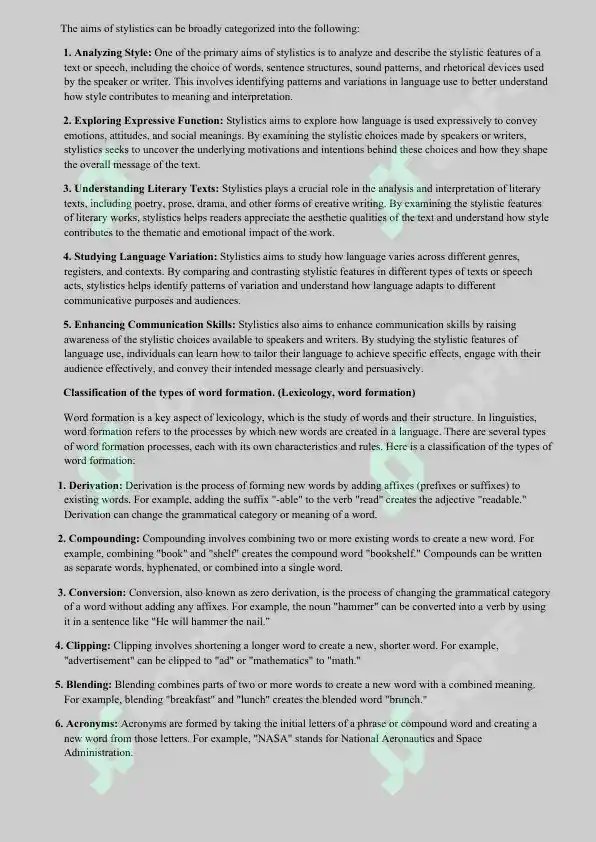 The aims of stylistics can be broadly categorized into the following:

1. Analyzing Style: One of the primary aims of stylistics is to analyze and describe the stylistic features of a text or speech, including the choice of words, sentence structures, sound patterns, and rhetorical devices used by the speaker or writer. This involves identifying patterns and variations in language use to better understand how style contributes to meaning and interpretation.

2. Exploring Expressive Function: Stylistics aims to explore how language is used expressively to convey emotions, attitudes, and social meanings. By examining the stylistic choices made by speakers or writers, stylistics seeks to uncover the underlying motivations and intentions behind these choices and how they shape the overall message of the text.

3. Understanding Literary Texts: Stylistics plays a crucial role in the analysis and interpretation of literary texts, including poetry, prose, drama, and other forms of creative writing. By examining the stylistic features of literary works, stylistics helps readers appreciate the aesthetic qualities of the text and understand how style contributes to the thematic and emotional impact of the work.

4. Studying Language Variation: Stylistics aims to study how language varies across different genres, registers, and contexts. By comparing and contrasting stylistic features in different types of texts or speech acts, stylistics helps identify patterns of variation and understand how language adapts to different communicative purposes and audiences.

5. Enhancing Communication Skills: Stylistics also aims to enhance communication skills by raising awareness of the stylistic choices available to speakers and writers. By studying the stylistic features of language use, individuals can learn how to tailor their language to achieve specific effects, engage with their audience effectively, and convey their intended message clearly and persuasively.

Classification of the types of word formation. (Lexicology, word formation)

Word formation is a key aspect of lexicology, which is the study of words and their structure. In linguistics, word formation refers to the processes by which new words are created in a language. There are several types of word formation processes, each with its own characteristics and rules. Here is a classification of the types of word formation:

1. Derivation: Derivation is the process of forming new words by adding affixes (prefixes or suffixes) to existing words. For example, adding the suffix "-able" to the verb "read" creates the adjective "readable." Derivation can change the grammatical category or meaning of a word.

2. Compounding: Compounding involves combining two or more existing words to create a new word. For example, combining "book" and "shelf" creates the compound word "bookshelf." Compounds can be written as separate words, hyphenated, or combined into a single word.

3. Conversion: Conversion, also known as zero derivation, is the process of changing the grammatical category of a word without adding any affixes. For example, the noun "hammer" can be converted into a verb by using it in a sentence like "He will hammer the nail."

4. Clipping: Clipping involves shortening a longer word to create a new, shorter word. For example, "advertisement" can be clipped to "ad" or "mathematics" to "math."

5. Blending: Blending combines parts of two or more words to create a new word with a combined meaning. For example, blending "breakfast" and "lunch" creates the blended word "brunch."

6. Acronyms: Acronyms are formed by taking the initial letters of a phrase or compound word and creating a new word from those letters. For example, "NASA" stands for National Aeronautics and Space Administration.